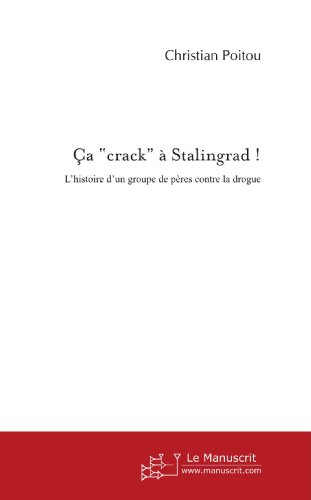 Christian Poitou

Ça "crack" à Stalingrad !

L'histoire d'un groupe de pères contre la drogue

Le Manuscrit
www.manuscrit.com